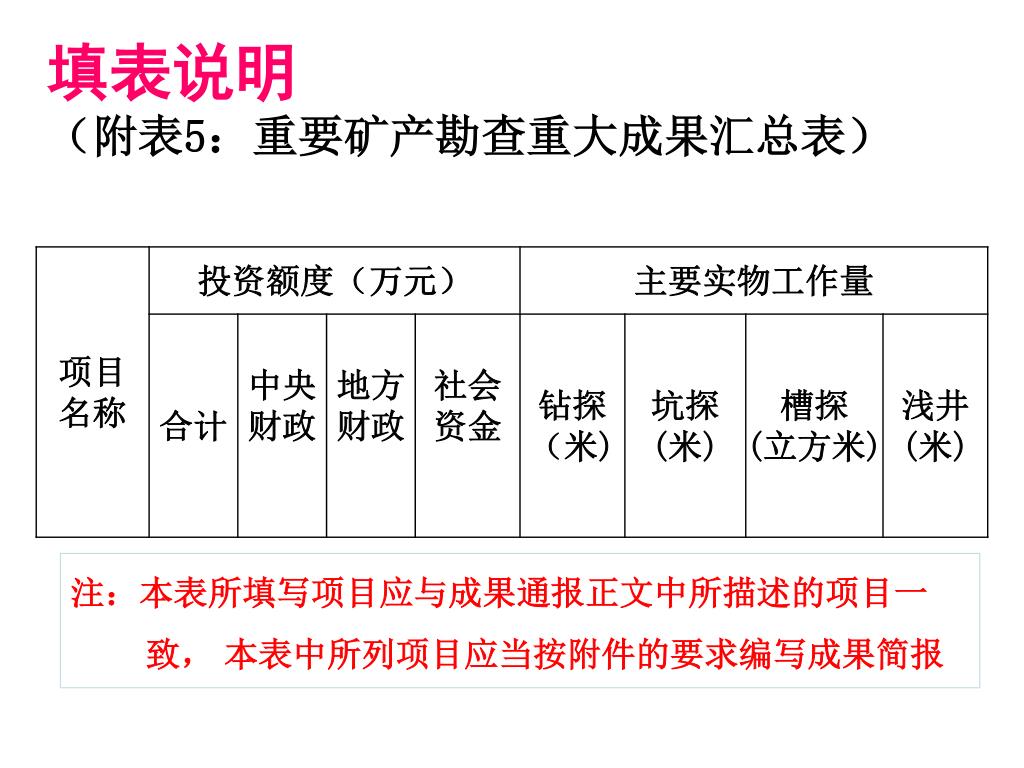 填表说明
（附表5：重要矿产勘查重大成果汇总表）

| 项目名称 | 投资额度（万元） | | | | 主要实物工作量 | | | |
|---|---|---|---|---|---|---|---|---|
| | 合计 | 中央财政 | 地方财政 | 社会资金 | 钻探（米） | 坑探（米） | 槽探（立方米） | 浅井（米） |

注：本表所填写项目应与成果通报正文中所描述的项目一致， 本表中所列项目应当按附件的要求编写成果简报